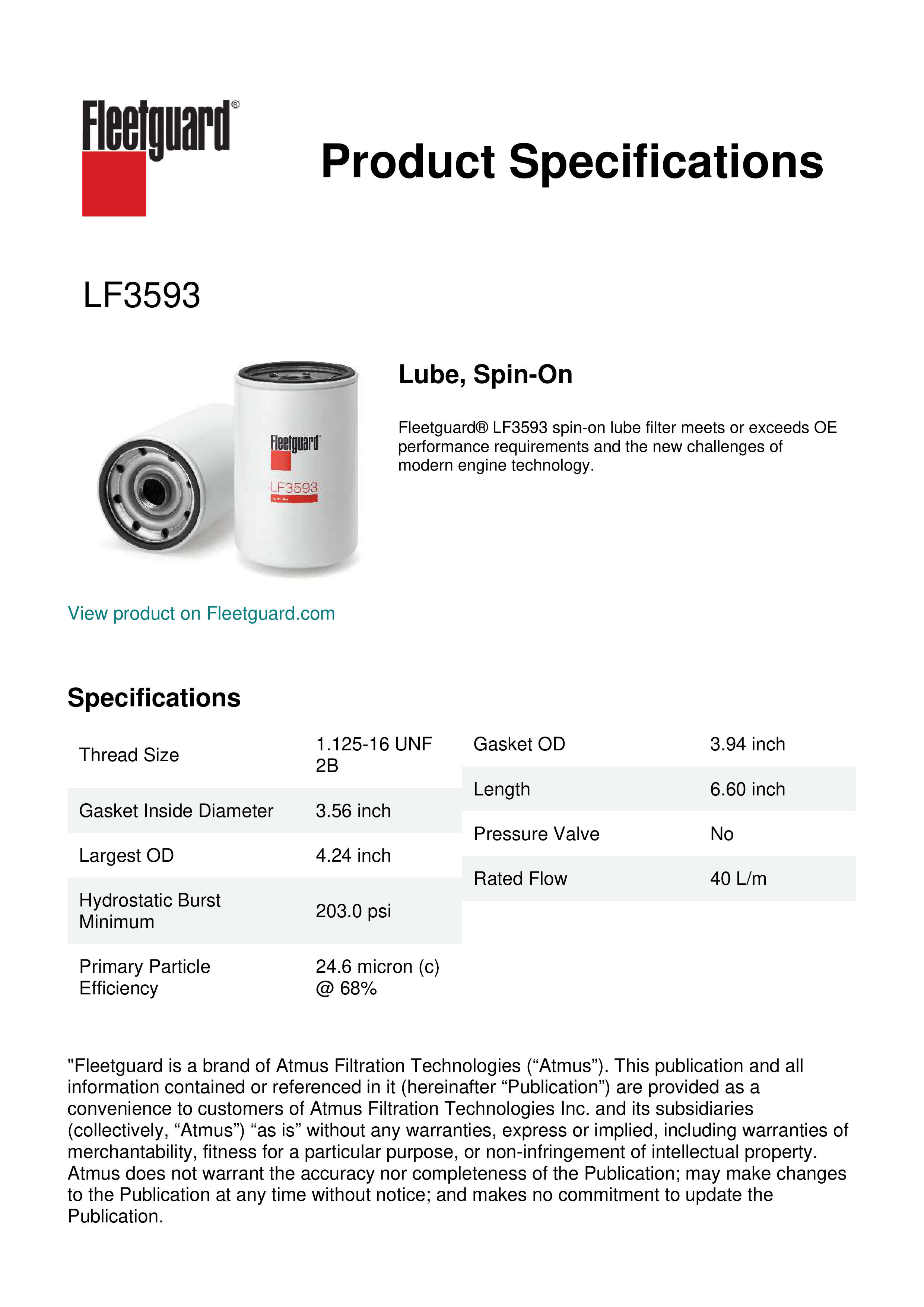 Fleetguard®

Product Specifications

LF3593

Fleetguard

LF3593

Lube, Spin-On

Fleetguard® LF3593 spin-on lube filter meets or exceeds OE performance requirements and the new challenges of modern engine technology.

View product on Fleetguard.com

Specifications

| Thread Size | 1.125-16 UNF 2B |
|---|---|
| Gasket Inside Diameter | 3.56 inch |
| Largest OD | 4.24 inch |
| Hydrostatic Burst Minimum | 203.0 psi |
| Primary Particle Efficiency | 24.6 micron (c) @ 68% |

| Gasket OD | 3.94 inch |
|---|---|
| Length | 6.60 inch |
| Pressure Valve | No |
| Rated Flow | 40 L/m |

"Fleetguard is a brand of Atmus Filtration Technologies (“Atmus”). This publication and all information contained or referenced in it (hereinafter “Publication”) are provided as a convenience to customers of Atmus Filtration Technologies Inc. and its subsidiaries (collectively, “Atmus”) “as is” without any warranties, express or implied, including warranties of merchantability, fitness for a particular purpose, or non-infringement of intellectual property. Atmus does not warrant the accuracy nor completeness of the Publication; may make changes to the Publication at any time without notice; and makes no commitment to update the Publication.